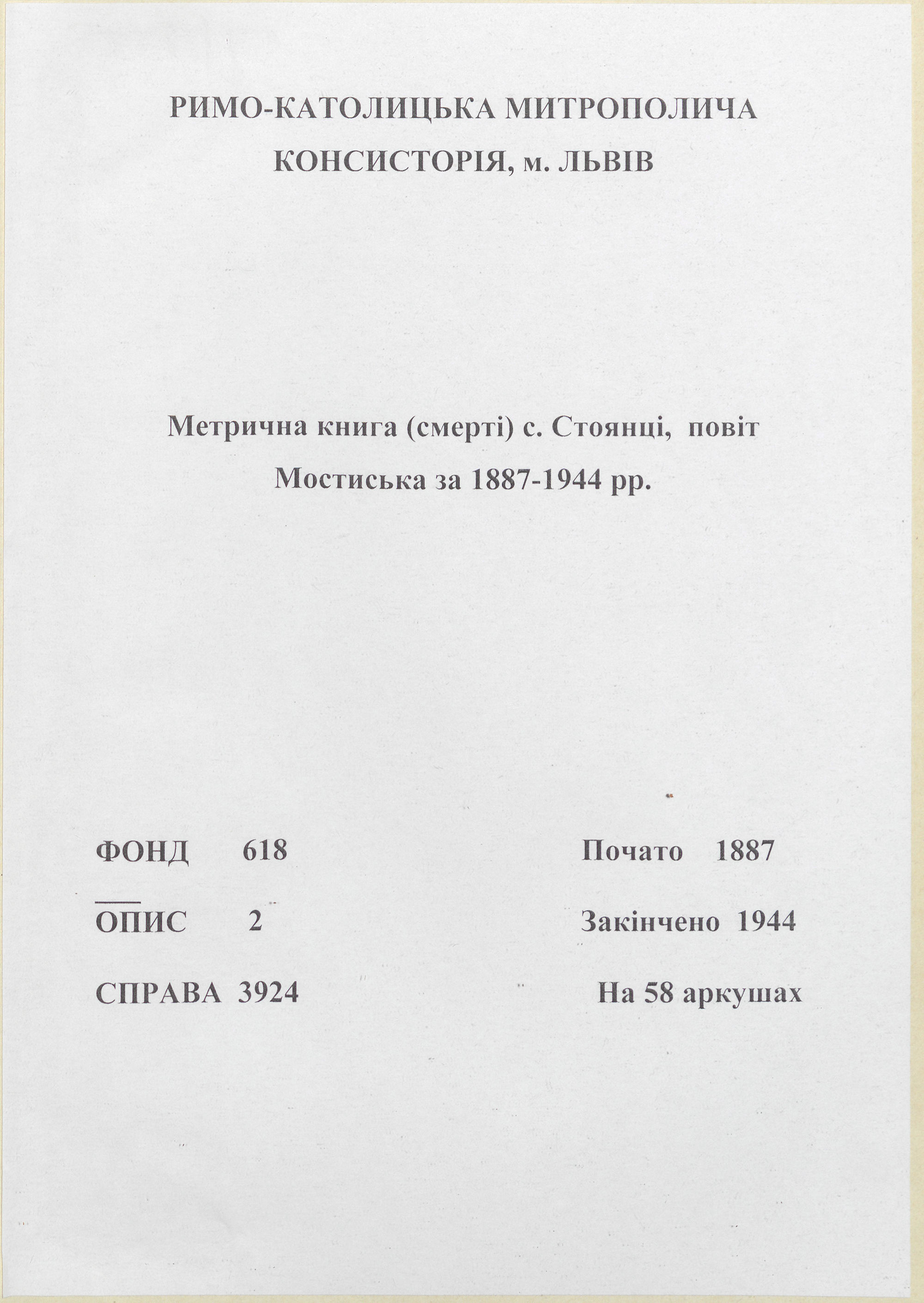 РИМО-КАТОЛИЦЬКА МИТРОПОЛИЧА КОНСИСТОРІЯ, м. ЛЬВІВ

Метрична книга (смерті) с. Стоянці, повіт Мостиська за 1887-1944 рр.

ФОНД 618

ОПИС 2

СПРАВА 3924

Почато 1887

Закінчено 1944

На 58 аркушах